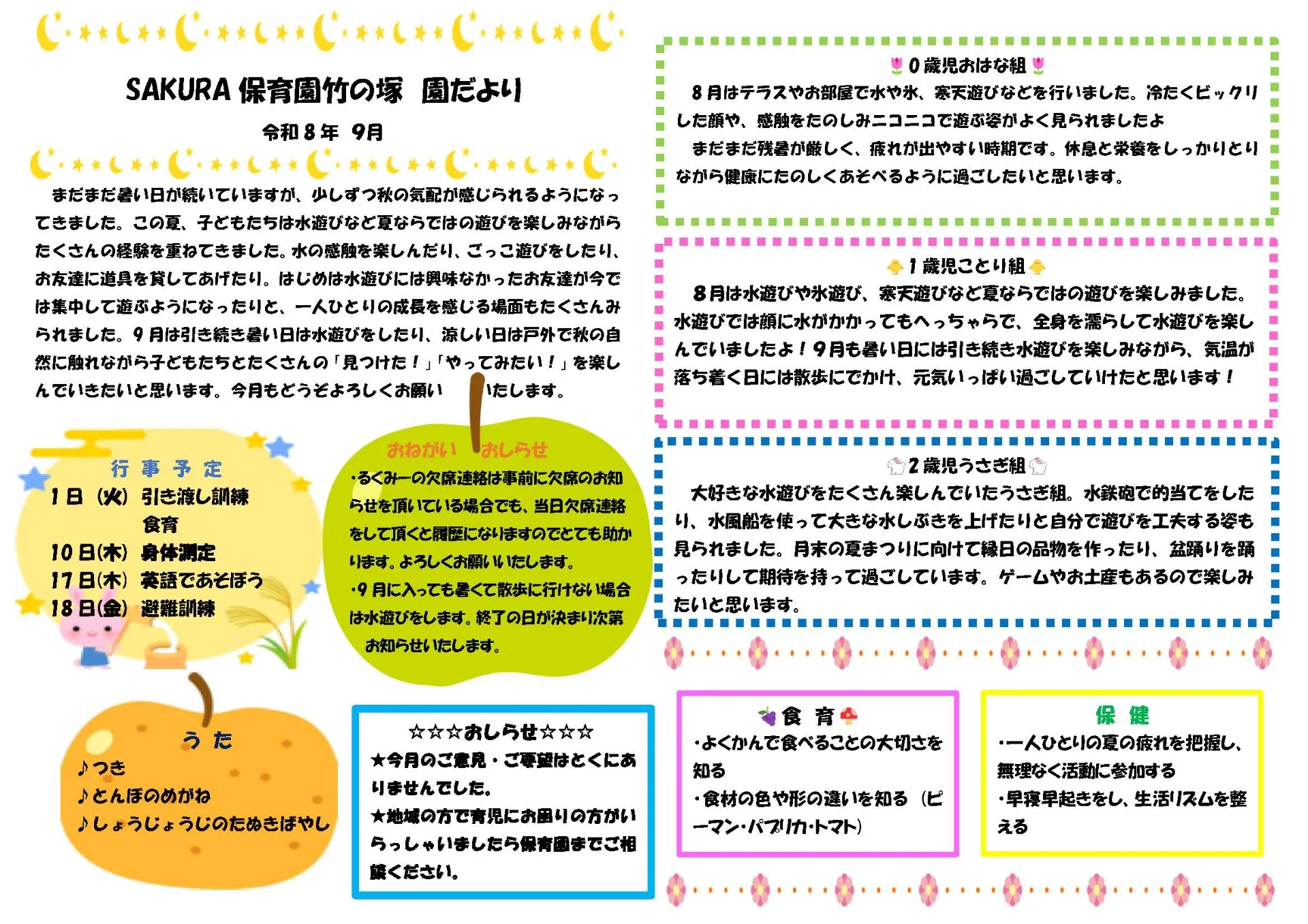 SAKURA 保育園竹の塚　園だより

令和８年　9月

まだまだ暑い日が続いていますが、少しずつ秋の気配が感じられるようになってきました。この夏、子どもたちは水遊びなど夏ならではの遊びを楽しみながらたくさんの経験を重ねてきました。水の感触を楽しんだり、ごっこ遊びをしたり、お友達に道具を貸してあげたり。はじめは水遊びには興味なかったお友達が今では集中して遊ぶようになったりと、一人ひとりの成長を感じる場面もたくさんみられました。９月は引き続き暑い日は水遊びをしたり、涼しい日は戸外で秋の自然に触れながら子どもたちとたくさんの「見つけた！」「やってみたい！」を楽しんでいきたいと思います。今月もどうぞよろしくお願いいたします。

行事予定
1日（火）引き渡し訓練
食育
10日(木) 身体測定
17日(木) 英語であそぼう
18日(金) 避難訓練

おねがい　おしらせ
・るくみーの欠席連絡は事前に欠席のお知らせを頂いている場合でも、当日欠席連絡をして頂くと履歴になりますのでとても助かります。よろしくお願いいたします。
・9月に入っても暑くて散歩に行けない場合は水遊びをします。終了の日が決まり次第お知らせいたします。

うた
♪つき
♪とんぼのめがね
♪しょうじょうじのたぬきばやし

☆☆☆おしらせ☆☆☆
★今月のご意見・ご要望はとくにありませんでした。
★地域の方で育児にお困りの方がいらっしゃいましたら保育園までご相談ください。

0歳児おはな組
8月はテラスやお部屋で水や氷、寒天遊びなどを行いました。冷たくビックリした顔や、感触をたのしみニコニコで遊ぶ姿がよく見られましたよ
まだまだ残暑が厳しく、疲れが出やすい時期です。休息と栄養をしっかりとりながら健康にたのしくあそべるように過ごしたいと思います。

1歳児ことり組
8月は水遊びや氷遊び、寒天遊びなど夏ならではの遊びを楽しみました。水遊びでは顔に水がかかってもへっちゃらで、全身を濡らして水遊びを楽しんでいましたよ！9月も暑い日には引き続き水遊びを楽しみながら、気温が落ち着く日には散歩にでかけ、元気いっぱい過ごしていけたと思います！

2歳児うさぎ組
大好きな水遊びをたくさん楽しんでいたうさぎ組。水鉄砲で的当てをしたり、水風船を使って大きな水しぶきを上げたりと自分で遊びを工夫する姿も見られました。月末の夏まつりに向けて縁日の品物を作ったり、盆踊りを踊ったりして期待を持って過ごしています。ゲームやお土産もあるので楽しみたいと思います。

食育
・よくかんで食べることの大切さを知る
・食材の色や形の違いを知る（ピーマン・パプリカ・トマト）

保健
・一人ひとりの夏の疲れを把握し、無理なく活動に参加する
・早寝早起きをし、生活リズムを整える